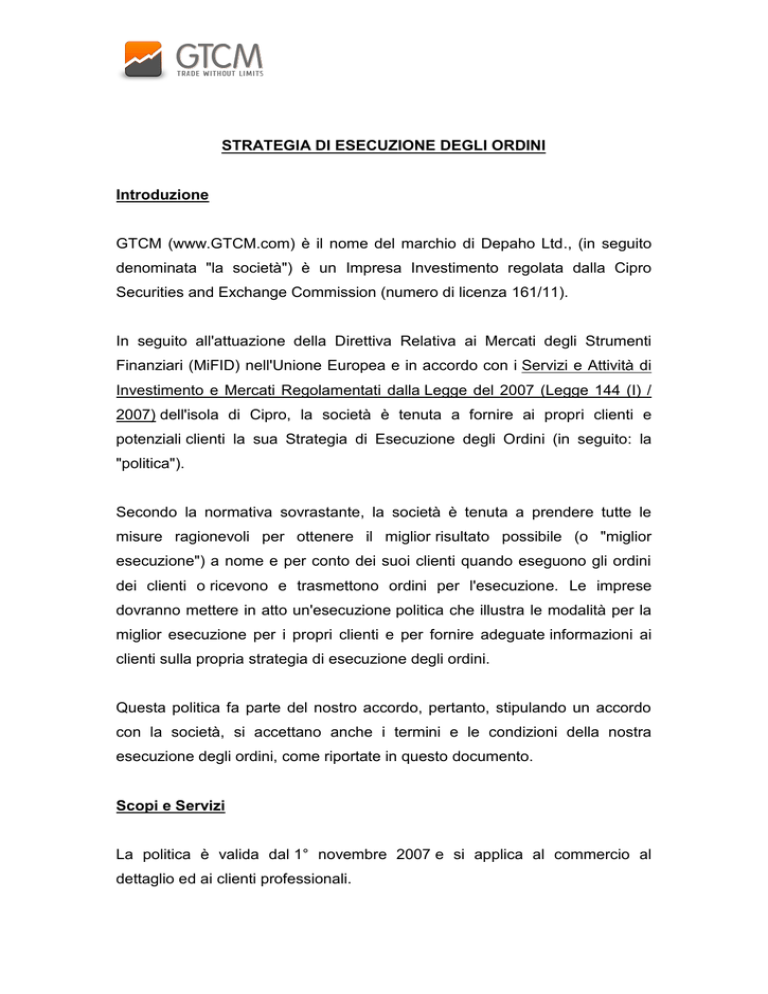 GTCM
TRADE WITHOUT LIMITS

STRATEGIA DI ESECUZIONE DEGLI ORDINI

Introduzione

GTCM (www.GTCM.com) è il nome del marchio di Depaho Ltd., (in seguito denominata "la società") è un Impresa Investimento regolata dalla Cipro Securities and Exchange Commission (numero di licenza 161/11).

In seguito all'attuazione della Direttiva Relativa ai Mercati degli Strumenti Finanziari (MiFID) nell'Unione Europea e in accordo con i Servizi e Attività di Investimento e Mercati Regolamentati dalla Legge del 2007 (Legge 144 (I) / 2007) dell'isola di Cipro, la società è tenuta a fornire ai propri clienti e potenziali clienti la sua Strategia di Esecuzione degli Ordini (in seguito: la "politica").

Secondo la normativa sovrastante, la società è tenuta a prendere tutte le misure ragionevoli per ottenere il miglior risultato possibile (o "miglior esecuzione") a nome e per conto dei suoi clienti quando eseguono gli ordini dei clienti o ricevono e trasmettono ordini per l'esecuzione. Le imprese dovranno mettere in atto un'esecuzione politica che illustra le modalità per la miglior esecuzione per i propri clienti e per fornire adeguate informazioni ai clienti sulla propria strategia di esecuzione degli ordini.

Questa politica fa parte del nostro accordo, pertanto, stipulando un accordo con la società, si accettano anche i termini e le condizioni della nostra esecuzione degli ordini, come riportate in questo documento.

Scopi e Servizi

La politica è valida dal 1° novembre 2007 e si applica al commercio al dettaglio ed ai clienti professionali.